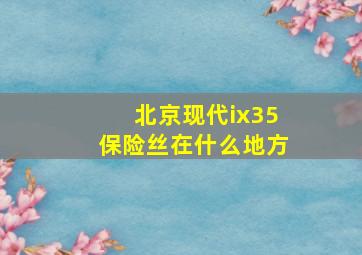 北京现代ix35
保险丝在什么地方